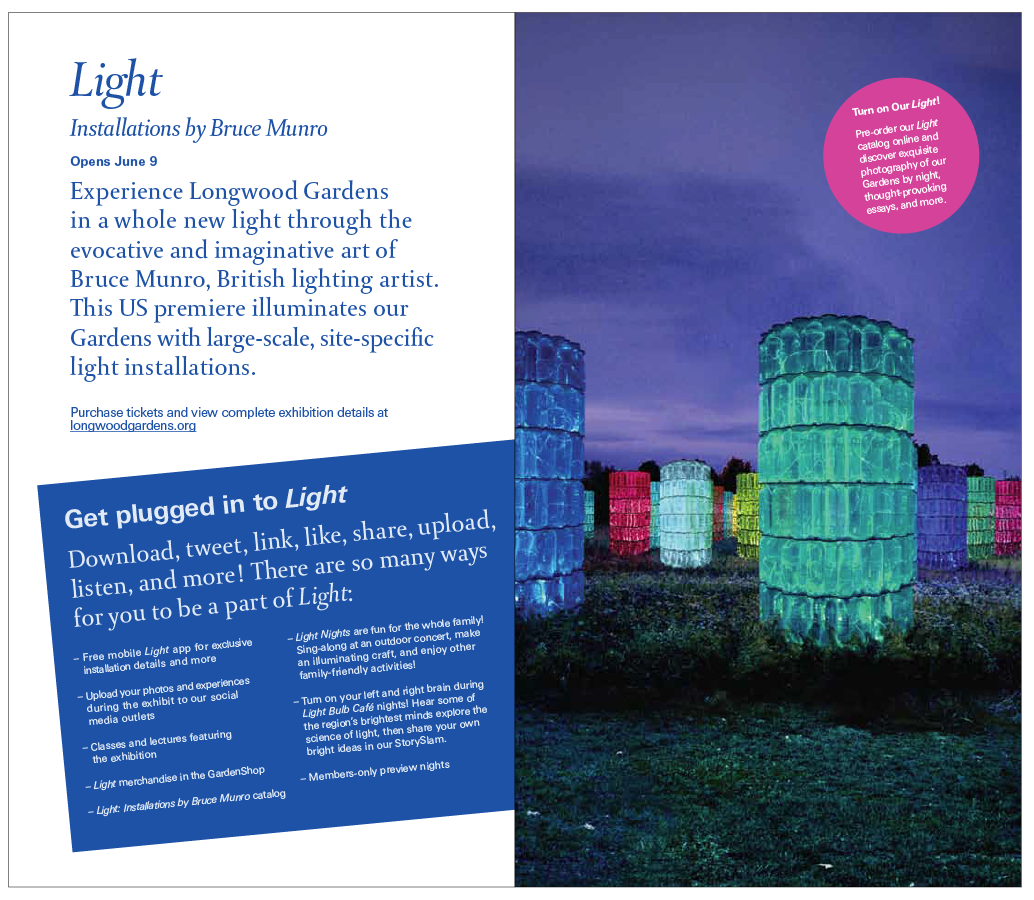 Light

Installations by Bruce Munro

Opens June 9

Experience Longwood Gardens in a whole new light through the evocative and imaginative art of Bruce Munro, British lighting artist. This US premiere illuminates our Gardens with large-scale, site-specific light installations.

Purchase tickets and view complete exhibition details at longwoodgardens.org

Get plugged in to Light

Download, tweet, link, like, share, upload, listen, and more! There are so many ways for you to be a part of Light:

– Free mobile Light app for exclusive installation details and more

– Upload your photos and experiences during the exhibit to our social media outlets

– Classes and lectures featuring the exhibition

– Light merchandise in the GardenShop

– Light: Installations by Bruce Munro catalog

– Light Nights are fun for the whole family! Sing-along at an outdoor concert, make an illuminating craft, and enjoy other family-friendly activities!

– Turn on your left and right brain during Light Bulb Café nights! Hear some of the region's brightest minds explore the science of light, then share your own bright ideas in our StorySlam.

– Members-only preview nights

Turn on Our Light!

Pre-order our Light catalog online and discover exquisite photography of our Gardens by night, thought-provoking essays, and more.